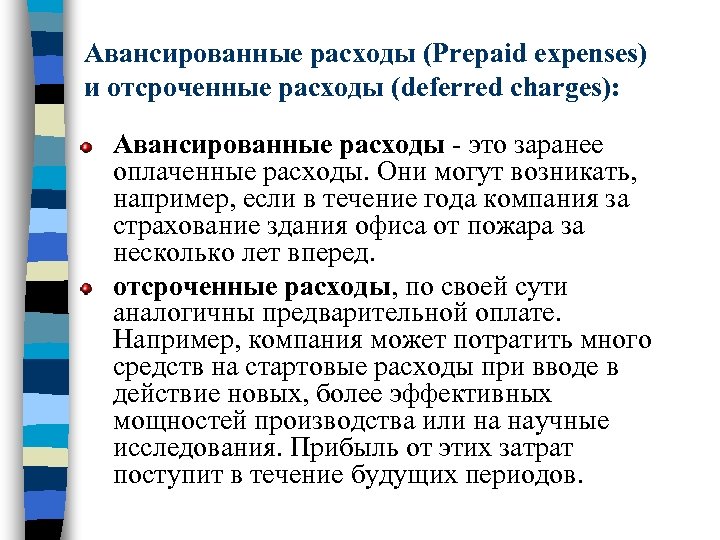 Авансированные расходы (Prepaid expenses) и отсроченные расходы (deferred charges):

Авансированные расходы - это заранее оплаченные расходы. Они могут возникать, например, если в течение года компания за страхование здания офиса от пожара за несколько лет вперед.

отсроченные расходы, по своей сути аналогичны предварительной оплате. Например, компания может потратить много средств на стартовые расходы при вводе в действие новых, более эффективных мощностей производства или на научные исследования. Прибыль от этих затрат поступит в течение будущих периодов.